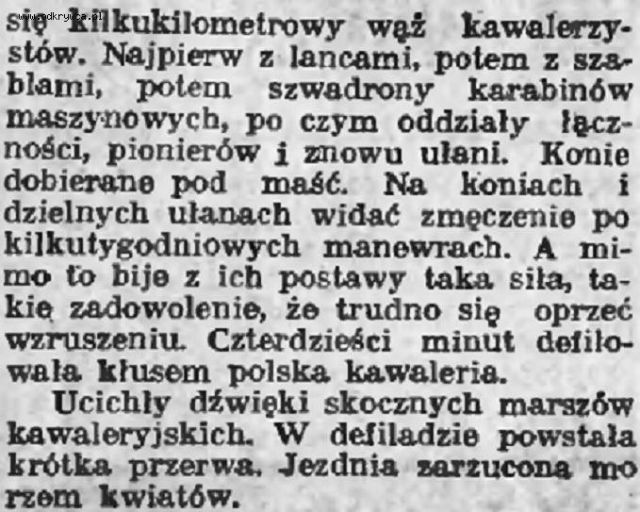 się kilkukilometrowy wąż kawalerzystów. Najpierw z lancami, potem z szablami, potem szwadrony karabinów maszynowych, po czym oddziały łączności, pionierów i znowu ułani. Konie dobierane pod maść. Na koniach i dzielnych ułanach widać zmęczenie po kilkutygodniowych manewrach. A mimo to bije z ich postawy taka siła, takie zadowolenie, że trudno się oprzeć wzruszeniu. Czterdzieści minut defilowała kłusem polska kawaleria.

Ucichły dźwięki skocznych marszów kawaleryjskich. W defiladzie powstała krótka przerwa. Jezdnia zarzucona morzem kwiatów.

www.odkrywca.pl